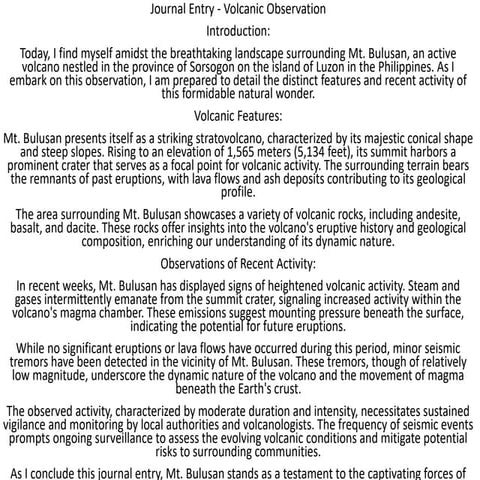 Journal Entry - Volcanic Observation

Introduction:

Today, I find myself amidst the breathtaking landscape surrounding Mt. Bulusan, an active volcano nestled in the province of Sorsogon on the island of Luzon in the Philippines. As I embark on this observation, I am prepared to detail the distinct features and recent activity of this formidable natural wonder.

Volcanic Features:

Mt. Bulusan presents itself as a striking stratovolcano, characterized by its majestic conical shape and steep slopes. Rising to an elevation of 1,565 meters (5,134 feet), its summit harbors a prominent crater that serves as a focal point for volcanic activity. The surrounding terrain bears the remnants of past eruptions, with lava flows and ash deposits contributing to its geological profile.

The area surrounding Mt. Bulusan showcases a variety of volcanic rocks, including andesite, basalt, and dacite. These rocks offer insights into the volcano's eruptive history and geological composition, enriching our understanding of its dynamic nature.

Observations of Recent Activity:

In recent weeks, Mt. Bulusan has displayed signs of heightened volcanic activity. Steam and gases intermittently emanate from the summit crater, signaling increased activity within the volcano's magma chamber. These emissions suggest mounting pressure beneath the surface, indicating the potential for future eruptions.

While no significant eruptions or lava flows have occurred during this period, minor seismic tremors have been detected in the vicinity of Mt. Bulusan. These tremors, though of relatively low magnitude, underscore the dynamic nature of the volcano and the movement of magma beneath the Earth's crust.

The observed activity, characterized by moderate duration and intensity, necessitates sustained vigilance and monitoring by local authorities and volcanologists. The frequency of seismic events prompts ongoing surveillance to assess the evolving volcanic conditions and mitigate potential risks to surrounding communities.

As I conclude this journal entry, Mt. Bulusan stands as a testament to the captivating forces of